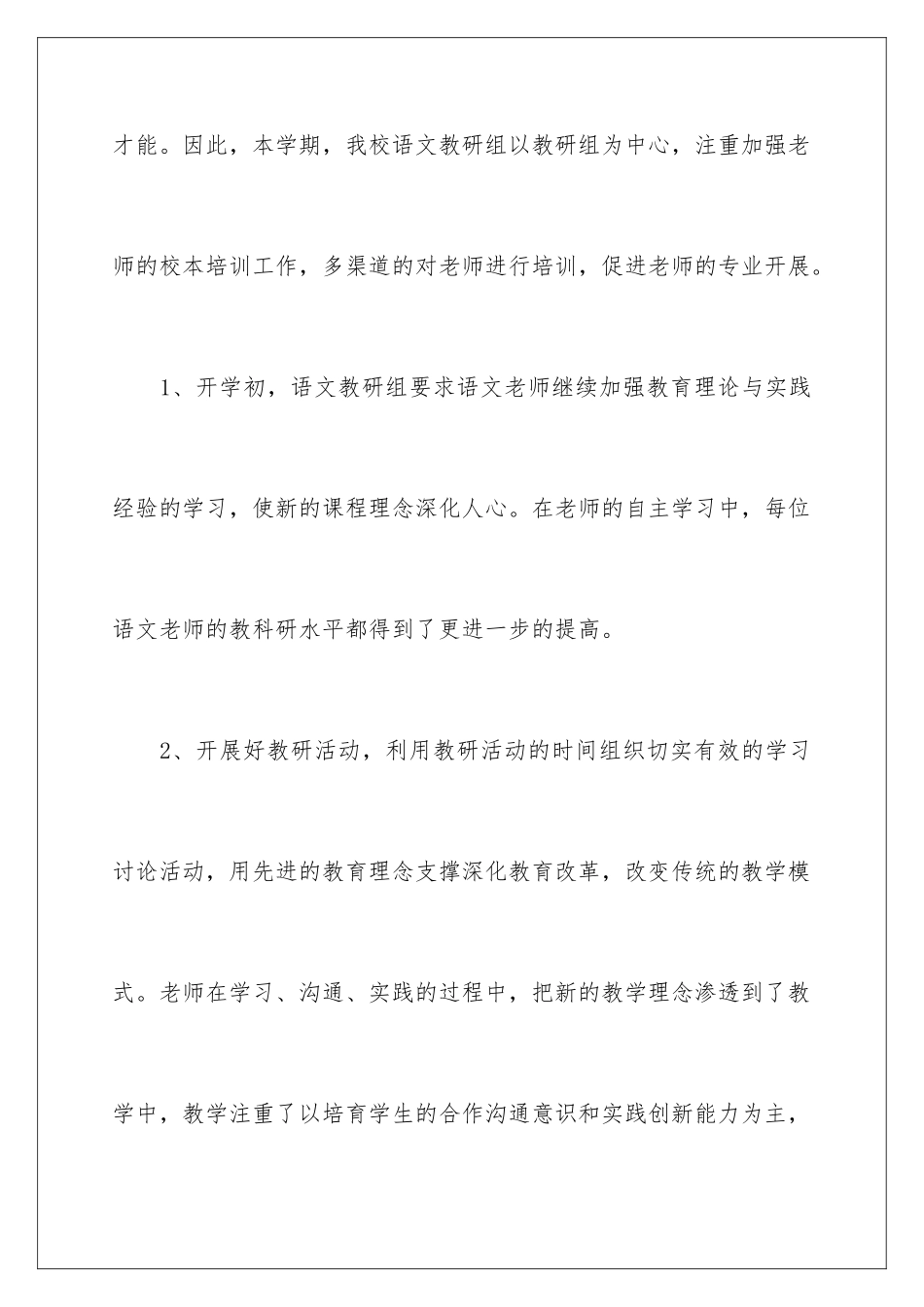 才能。因此，本学期，我校语文教研组以教研组为中心，注重加强老师的校本培训工作，多渠道的对老师进行培训，促进老师的专业开展。

1、开学初，语文教研组要求语文老师继续加强教育理论与实践经验的学习，使新的课程理念深化人心。在老师的自主学习中，每位语文老师的教科研水平都得到了更进一步的提高。

2、开展好教研活动，利用教研活动的时间组织切实有效的学习讨论活动，用先进的教育理念支撑深化教育改革，改变传统的教学模式。老师在学习、沟通、实践的过程中，把新的教学理念渗透到了教学中，教学注重了以培育学生的合作沟通意识和实践创新能力为主，